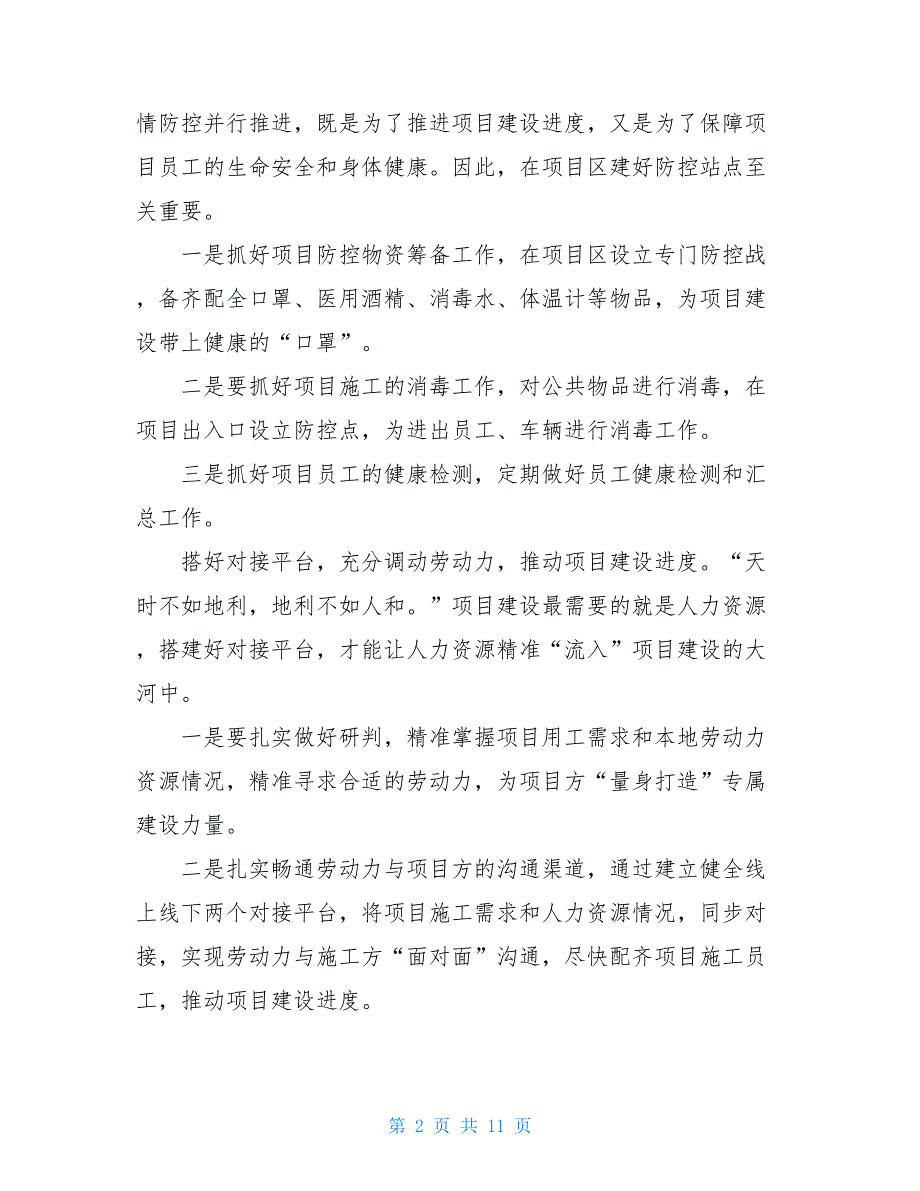 情防控并行推进，既是为了推进项目建设进度，又是为了保障项目员工的生命安全和身体健康。因此，在项目区建好防控站点至关重要。

一是抓好项目防控物资筹备工作，在项目区设立专门防控战，备齐配全口罩、医用酒精、消毒水、体温计等物品，为项目建设带上健康的“口罩”。

二是要抓好项目施工的消毒工作，对公共物品进行消毒，在项目出入口设立防控点，为进出员工、车辆进行消毒工作。

三是抓好项目员工的健康检测，定期做好员工健康检测和汇总工作。

搭好对接平台，充分调动劳动力，推动项目建设进度。“天时不如地利，地利不如人和。”项目建设最需要的就是人力资源，搭建好对接平台，才能让人力资源精准“流入”项目建设的大河中。

一是要扎实做好研判，精准掌握项目用工需求和本地劳动力资源情况，精准寻求合适的劳动力，为项目方“量身打造”专属建设力量。

二是扎实畅通劳动力与项目方的沟通渠道，通过建立健全线上线下两个对接平台，将项目施工需求和人力资源情况，同步对接，实现劳动力与施工方“面对面”沟通，尽快配齐项目施工员工，推动项目建设进度。

第 2 页 共 11 页